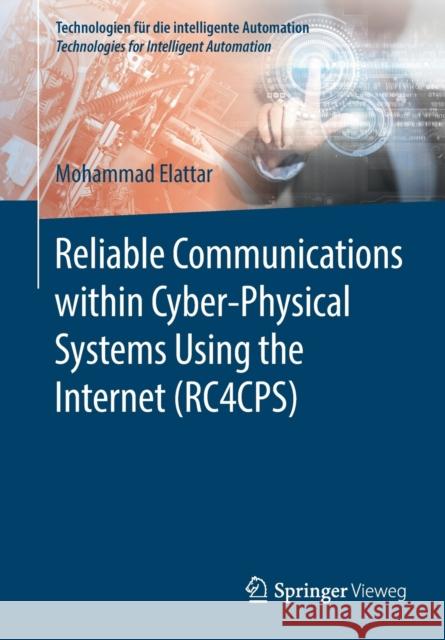 Technologien für die intelligente Automation
Technologies for Intelligent Automation

Mohammad Elattar

Reliable Communications within Cyber-Physical Systems Using the Internet (RC4CPS)

Springer Vieweg